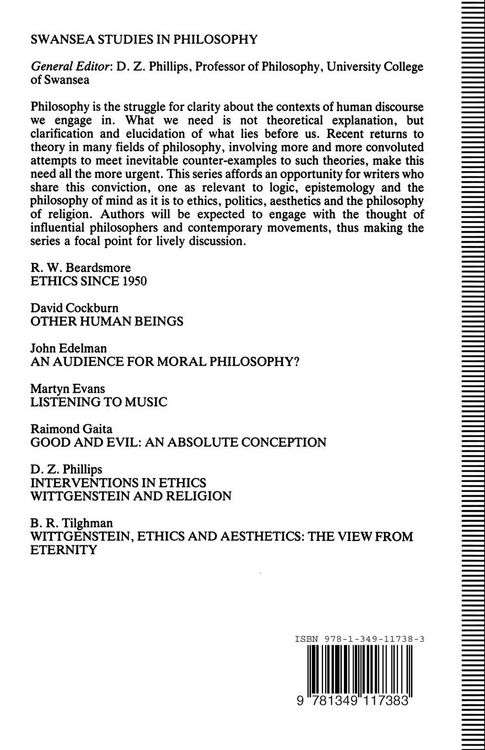 SWANSEA STUDIES IN PHILOSOPHY

General Editor: D. Z. Phillips, Professor of Philosophy, University College of Swansea

Philosophy is the struggle for clarity about the contexts of human discourse we engage in. What we need is not theoretical explanation, but clarification and elucidation of what lies before us. Recent returns to theory in many fields of philosophy, involving more and more convoluted attempts to meet inevitable counter-examples to such theories, make this need all the more urgent. This series affords an opportunity for writers who share this conviction, one as relevant to logic, epistemology and the philosophy of mind as it is to ethics, politics, aesthetics and the philosophy of religion. Authors will be expected to engage with the thought of influential philosophers and contemporary movements, thus making the series a focal point for lively discussion.

R. W. Beardsmore
ETHICS SINCE 1950

David Cockburn
OTHER HUMAN BEINGS

John Edelman
AN AUDIENCE FOR MORAL PHILOSOPHY?

Martyn Evans
LISTENING TO MUSIC

Raimond Gaita
GOOD AND EVIL: AN ABSOLUTE CONCEPTION

D. Z. Phillips
INTERVENTIONS IN ETHICS
WITTGENSTEIN AND RELIGION

B. R. Tilghman
WITTGENSTEIN, ETHICS AND AESTHETICS: THE VIEW FROM ETERNITY

ISBN 978-1-349-11738-3

9 781349 117383